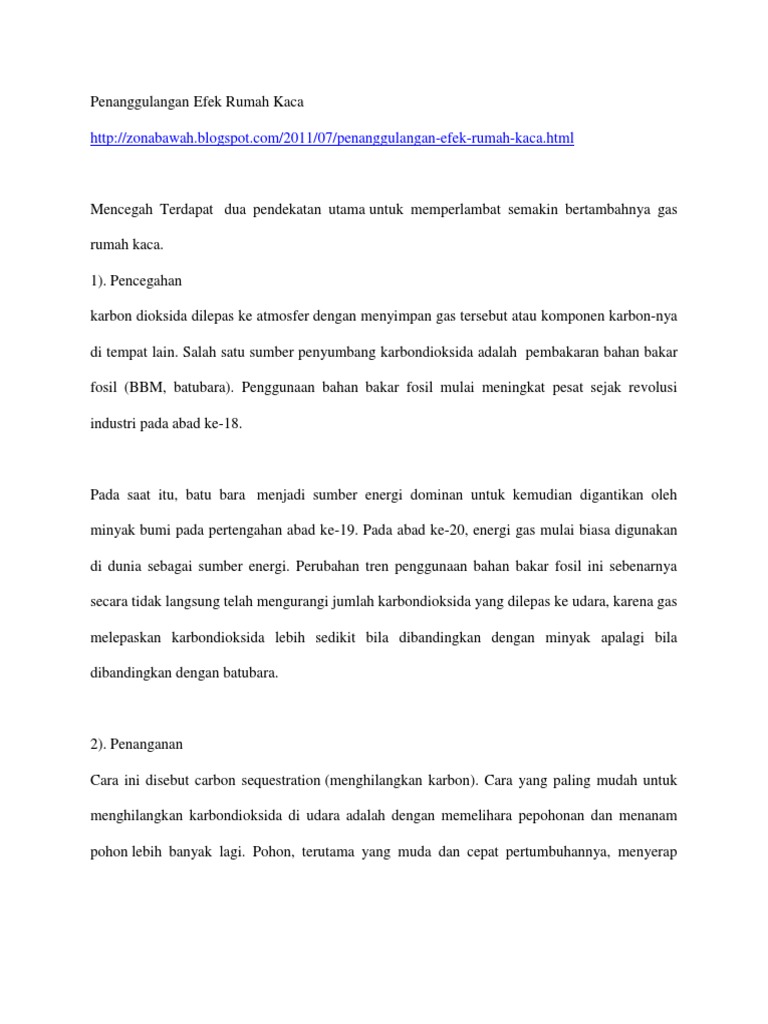 Penanggulangan Efek Rumah Kaca

http://zonabawah.blogspot.com/2011/07/penanggulangan-efek-rumah-kaca.html

Mencegah Terdapat dua pendekatan utama untuk memperlambat semakin bertambahnya gas rumah kaca.

1). Pencegahan

karbon dioksida dilepas ke atmosfer dengan menyimpan gas tersebut atau komponen karbon-nya di tempat lain. Salah satu sumber penyumbang karbondioksida adalah pembakaran bahan bakar fosil (BBM, batubara). Penggunaan bahan bakar fosil mulai meningkat pesat sejak revolusi industri pada abad ke-18.

Pada saat itu, batu bara menjadi sumber energi dominan untuk kemudian digantikan oleh minyak bumi pada pertengahan abad ke-19. Pada abad ke-20, energi gas mulai biasa digunakan di dunia sebagai sumber energi. Perubahan tren penggunaan bahan bakar fosil ini sebenarnya secara tidak langsung telah mengurangi jumlah karbondioksida yang dilepas ke udara, karena gas melepaskan karbondioksida lebih sedikit bila dibandingkan dengan minyak apalagi bila dibandingkan dengan batubara.

2). Penanganan

Cara ini disebut carbon sequestration (menghilangkan karbon). Cara yang paling mudah untuk menghilangkan karbondioksida di udara adalah dengan memelihara pepohonan dan menanam pohon lebih banyak lagi. Pohon, terutama yang muda dan cepat pertumbuhannya, menyerap